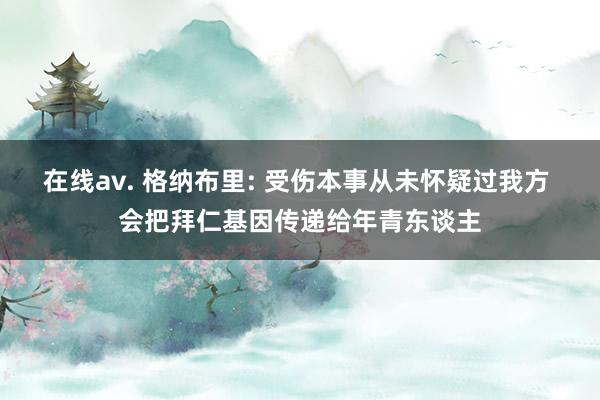 在线av. 格纳布里: 受伤本事从未怀疑过我方会把拜仁基因传递给年青东谈主